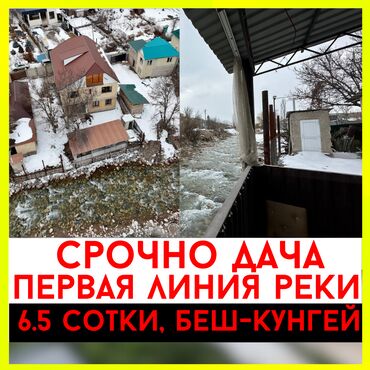 СРОЧНО ДАЧА
ПЕРВАЯ ЛИНИЯ РЕКИ
6.5 СОТКИ, БЕШ-КУНГЕЙ